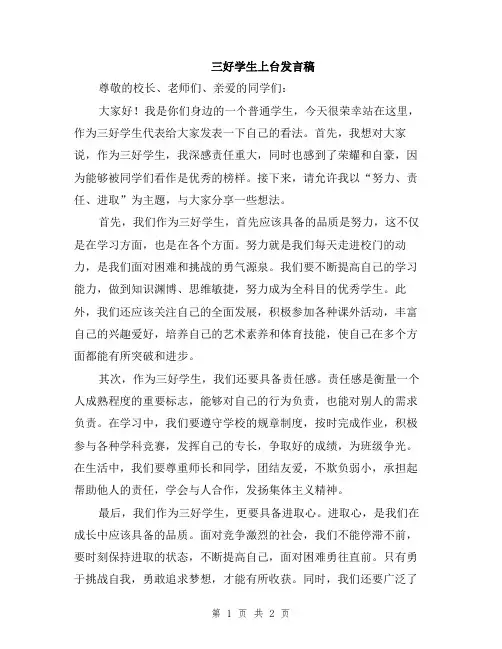 三好学生上台发言稿

尊敬的校长、老师们、亲爱的同学们：

大家好！我是你们身边的一个普通学生，今天很荣幸站在这里，作为三好学生代表给大家发表一下自己的看法。首先，我想对大家说，作为三好学生，我深感责任重大，同时也感到了荣耀和自豪，因为能够被同学们看作是优秀的榜样。接下来，请允许我以“努力、责任、进取”为主题，与大家分享一些想法。

首先，我们作为三好学生，首先应该具备的品质是努力，这不仅是在学习方面，也是在各个方面。努力就是我们每天走进校门的动力，是我们面对困难和挑战的勇气源泉。我们要不断提高自己的学习能力，做到知识渊博、思维敏捷，努力成为全科目的优秀学生。此外，我们还应该关注自己的全面发展，积极参加各种课外活动，丰富自己的兴趣爱好，培养自己的艺术素养和体育技能，使自己在多个方面都能有所突破和进步。

其次，作为三好学生，我们还要具备责任感。责任感是衡量一个人成熟程度的重要标志，能够对自己的行为负责，也能对别人的需求负责。在学习中，我们要遵守学校的规章制度，按时完成作业，积极参与各种学科竞赛，发挥自己的专长，争取好的成绩，为班级争光。在生活中，我们要尊重师长和同学，团结友爱，不欺负弱小，承担起帮助他人的责任，学会与人合作，发扬集体主义精神。

最后，我们作为三好学生，更要具备进取心。进取心，是我们在成长中应该具备的品质。面对竞争激烈的社会，我们不能停滞不前，要时刻保持进取的状态，不断提高自己，面对困难勇往直前。只有勇于挑战自我，勇敢追求梦想，才能有所收获。同时，我们还要广泛了

第 1 页 共 2 页